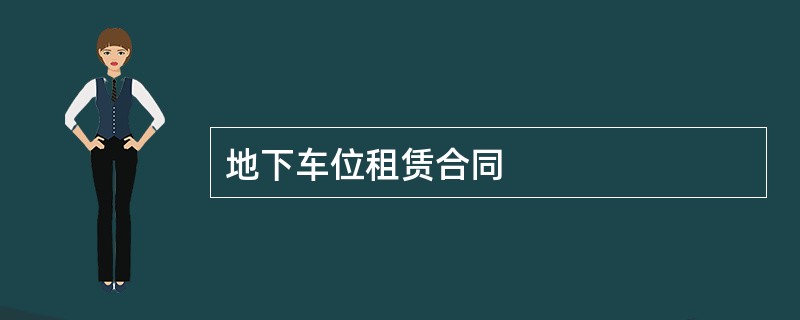 地下车位租赁合同